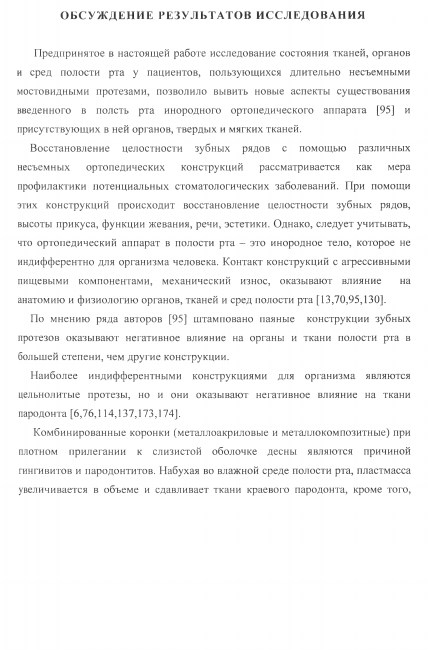 ОБСУЖДЕНИЕ РЕЗУЛЬТАТОВ ИССЛЕДОВАНИЯ

Предпринятое в настоящей работе исследование состояния тканей, органов и сред полости рта у пациентов, пользующихся длительно несъемными мостовидными протезами, позволило вывить новые аспекты существования введенного в полсть рта инородного ортопедического аппарата [95] и присутствующих в ней органов, твердых и мягких тканей.

Восстановление целостности зубных рядов с помощью различных несъемных ортопедических конструкций рассматривается как мера профилактики потенциальных стоматологических заболеваний. При помощи этих конструкций происходит восстановление целостности зубных рядов, высоты прикуса, функции жевания, речи, эстетики. Однако, следует учитывать, что ортопедический аппарат в полости рта – это инородное тело, которое не индифферентно для организма человека. Контакт конструкций с агрессивными пищевыми компонентами, механический износ, оказывают влияние на анатомию и физиологию органов, тканей и сред полости рта [13,70,95,130].

По мнению ряда авторов [95] штамповано паяные конструкции зубных протезов оказывают негативное влияние на органы и ткани полости рта в большей степени, чем другие конструкции.

Наиболее индифферентными конструкциями для организма являются цельнолитые протезы, но и они оказывают негативное влияние на ткани пародонта [6,76,114,137,173,174].

Комбинированные коронки (металлоакриловые и металлокомпозитные) при плотном прилегании к слизистой оболочке десны являются причиной гингивитов и пародонтитов. Набухая во влажной среде полости рта, пластмасса увеличивается в объеме и сдавливает ткани краевого пародонта, кроме того,